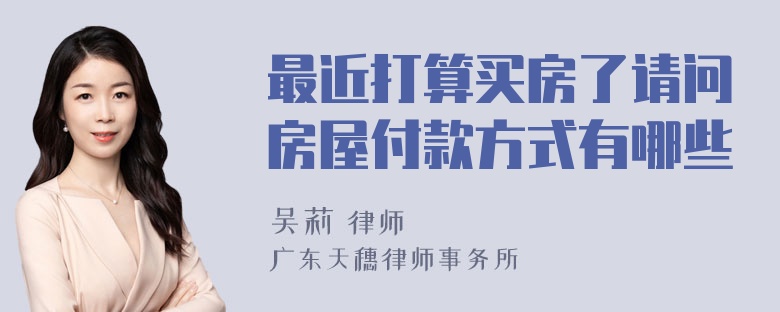 最近打算买房了请问房屋付款方式有哪些

吴莉 律师
广东天穗律师事务所